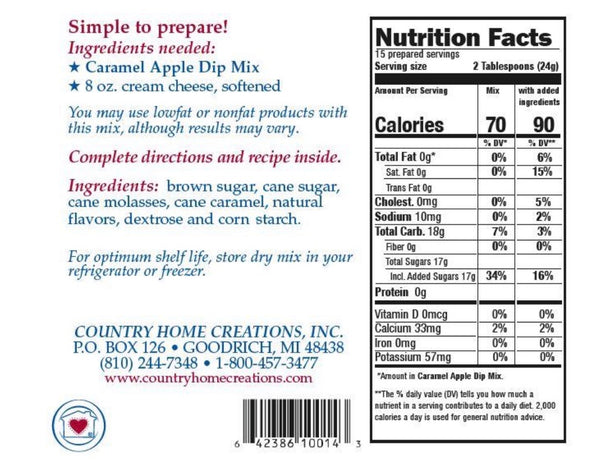 Simple to prepare!
Ingredients needed:
★ Caramel Apple Dip Mix
★ 8 oz. cream cheese, softened

You may use lowfat or nonfat products with this mix, although results may vary.

Complete directions and recipe inside.

Ingredients: brown sugar, cane sugar, cane molasses, cane caramel, natural flavors, dextrose and corn starch.

For optimum shelf life, store dry mix in your refrigerator or freezer.

COUNTRY HOME CREATIONS, INC.
P.O. BOX 126 • GOODRICH, MI 48438
(810) 244-7348 • 1-800-457-3477
www.countryhomecreations.com

6 42386 10014 3

Nutrition Facts
15 prepared servings
Serving size 2 Tablespoons (24g)

| Amount Per Serving | Mix | with added ingredients |
|---|---|---|
| Calories | 70 | 90 |
| | % DV* | % DV** |
| Total Fat 0g* | 0% | 6% |
| Sat. Fat 0g | 0% | 15% |
| Trans Fat 0g | | |
| Cholest. 0mg | 0% | 5% |
| Sodium 10mg | 0% | 2% |
| Total Carb. 18g | 7% | 3% |
| Fiber 0g | 0% | 0% |
| Total Sugars 17g | | |
| Incl. Added Sugars 17g | 34% | 16% |
| Protein 0g | | |
| Vitamin D 0mcg | 0% | 0% |
| Calcium 33mg | 2% | 2% |
| Iron 0mg | 0% | 0% |
| Potassium 57mg | 0% | 0% |

*Amount in Caramel Apple Dip Mix.

**The % daily value (DV) tells you how much a nutrient in a serving contributes to a daily diet. 2,000 calories a day is used for general nutrition advice.